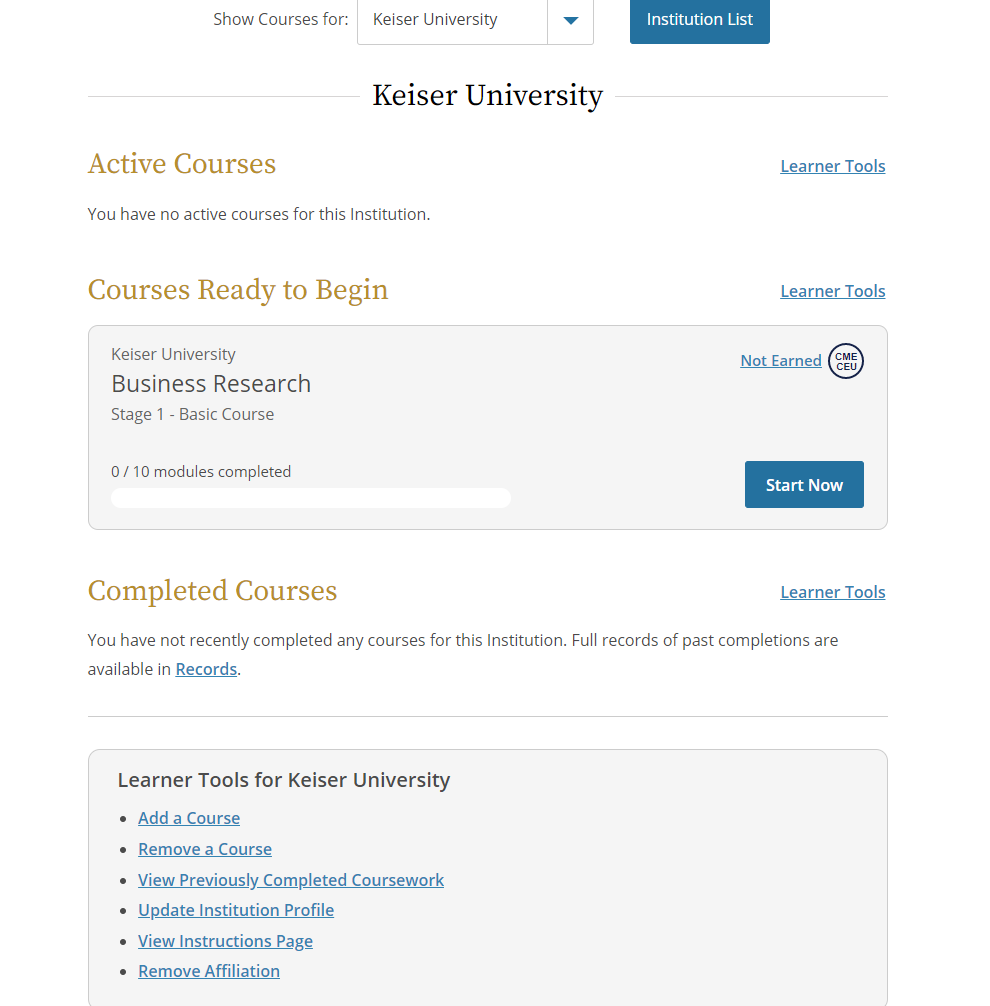 Show Courses for: Keiser University

Institution List

Keiser University

Active Courses

Learner Tools

You have no active courses for this Institution.

Courses Ready to Begin

Learner Tools

Keiser University

Business Research

Stage 1 - Basic Course

Not Earned

CME CEU

0 / 10 modules completed

Start Now

Completed Courses

Learner Tools

You have not recently completed any courses for this Institution. Full records of past completions are available in Records.

Learner Tools for Keiser University

- Add a Course
- Remove a Course
- View Previously Completed Coursework
- Update Institution Profile
- View Instructions Page
- Remove Affiliation